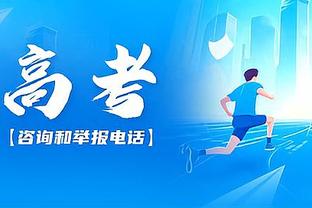 高考

【咨询和举报电话】